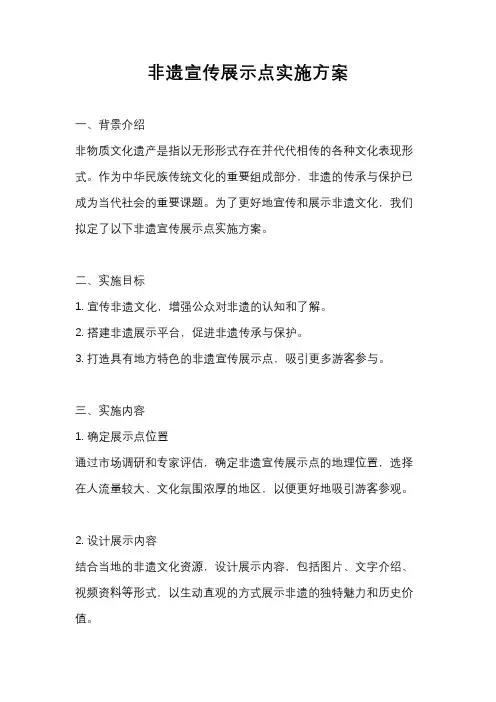 非遗宣传展示点实施方案

一、背景介绍

非物质文化遗产是指以无形形式存在并代代相传的各种文化表现形式。作为中华民族传统文化的重要组成部分，非遗的传承与保护已成为当代社会的重要课题。为了更好地宣传和展示非遗文化，我们拟定了以下非遗宣传展示点实施方案。

二、实施目标

1. 宣传非遗文化，增强公众对非遗的认知和了解。

2. 搭建非遗展示平台，促进非遗传承与保护。

3. 打造具有地方特色的非遗宣传展示点，吸引更多游客参与。

三、实施内容

1. 确定展示点位置

通过市场调研和专家评估，确定非遗宣传展示点的地理位置，选择在人流量较大、文化氛围浓厚的地区，以便更好地吸引游客参观。

2. 设计展示内容

结合当地的非遗文化资源，设计展示内容，包括图片、文字介绍、视频资料等形式，以生动直观的方式展示非遗的独特魅力和历史价值。